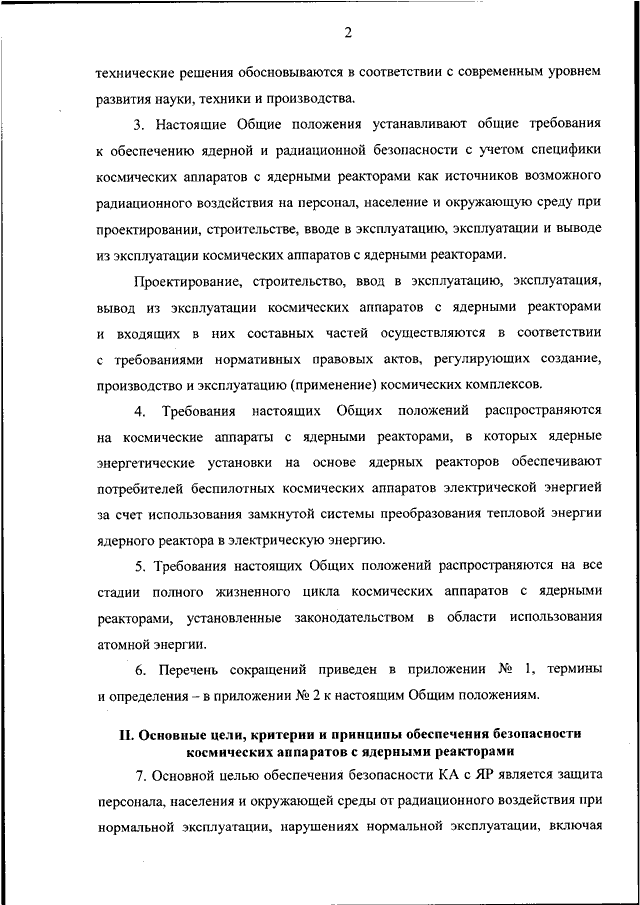 2

технические решения обосновываются в соответствии с современным уровнем развития науки, техники и производства.

3. Настоящие Общие положения устанавливают общие требования к обеспечению ядерной и радиационной безопасности с учетом специфики космических аппаратов с ядерными реакторами как источников возможного радиационного воздействия на персонал, население и окружающую среду при проектировании, строительстве, вводе в эксплуатацию, эксплуатации и выводе из эксплуатации космических аппаратов с ядерными реакторами.

Проектирование, строительство, ввод в эксплуатацию, эксплуатация, вывод из эксплуатации космических аппаратов с ядерными реакторами и входящих в них составных частей осуществляются в соответствии с требованиями нормативных правовых актов, регулирующих создание, производство и эксплуатацию (применение) космических комплексов.

4. Требования настоящих Общих положений распространяются на космические аппараты с ядерными реакторами, в которых ядерные энергетические установки на основе ядерных реакторов обеспечивают потребителей беспилотных космических аппаратов электрической энергией за счет использования замкнутой системы преобразования тепловой энергии ядерного реактора в электрическую энергию.

5. Требования настоящих Общих положений распространяются на все стадии полного жизненного цикла космических аппаратов с ядерными реакторами, установленные законодательством в области использования атомной энергии.

6. Перечень сокращений приведен в приложении № 1, термины и определения – в приложении № 2 к настоящим Общим положениям.

II. Основные цели, критерии и принципы обеспечения безопасности космических аппаратов с ядерными реакторами

7. Основной целью обеспечения безопасности КА с ЯР является защита персонала, населения и окружающей среды от радиационного воздействия при нормальной эксплуатации, нарушениях нормальной эксплуатации, включая